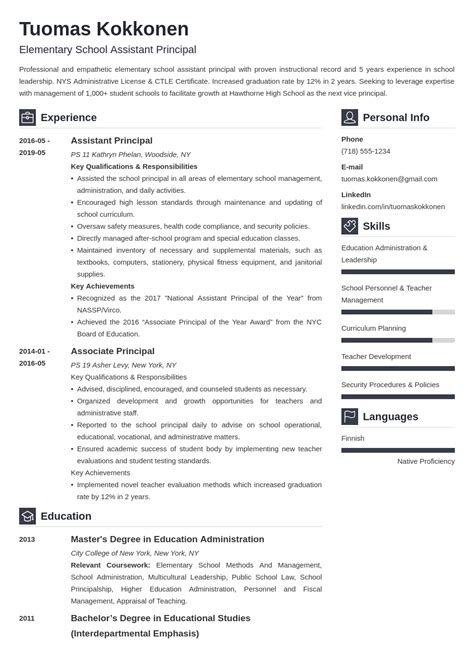 Tuomas Kokkonen

Elementary School Assistant Principal

Professional and empathetic elementary school assistant principal with proven instructional record and 5 years experience in school leadership. NYS Administrative License & CTLE Certificate. Increased graduation rate by 12% in 2 years. Seeking to leverage expertise with management of 1,000+ student schools to facilitate growth at Hawthorne High School as the next vice principal.

Experience

2016-05 - 2019-05

Assistant Principal

PS 11 Kathryn Phelan, Woodside, NY

Key Qualifications & Responsibilities

• Assisted the school principal in all areas of elementary school management, administration, and daily activities.
• Encouraged high lesson standards through maintenance and updating of school curriculum.
• Oversaw safety measures, health code compliance, and security policies.
• Directly managed after-school program and special education classes.
• Maintained inventory of necessary and supplemental materials, such as textbooks, computers, stationery, physical fitness equipment, and janitorial supplies.

Key Achievements

• Recognized as the 2017 "National Assistant Principal of the Year" from NASSP/Virco.
• Achieved the 2016 "Associate Principal of the Year Award" from the NYC Board of Education.

2014-01 - 2016-05

Associate Principal

PS 19 Asher Levy, New York, NY

Key Qualifications & Responsibilities

• Advised, disciplined, encouraged, and counseled students as necessary.
• Organized development and growth opportunities for teachers and administrative staff.
• Reported to the school principal daily to advise on school operational, educational, vocational, and administrative matters.
• Ensured academic success of student body by implementing new teacher evaluations and student testing standards.

Key Achievements

• Implemented novel teacher evaluation methods which increased graduation rate by 12% in 2 years.

Education

2013

Master's Degree in Education Administration

City College of New York, New York, NY

Relevant Coursework: Elementary School Methods And Management, School Administration, Multicultural Leadership, Public School Law, School Principalship, Higher Education Administration, Personnel and Fiscal Management, Appraisal of Teaching.

2011

Bachelor's Degree in Educational Studies (Interdepartmental Emphasis)

Personal Info

Phone
(718) 555-1234

E-mail
tuomas.kokkonen@gmail.com

LinkedIn
linkedin.com/in/tuomaskokkonen

Skills

Education Administration & Leadership

School Personnel & Teacher Management

Curriculum Planning

Teacher Development

Security Procedures & Policies

Languages

Finnish

Native Proficiency